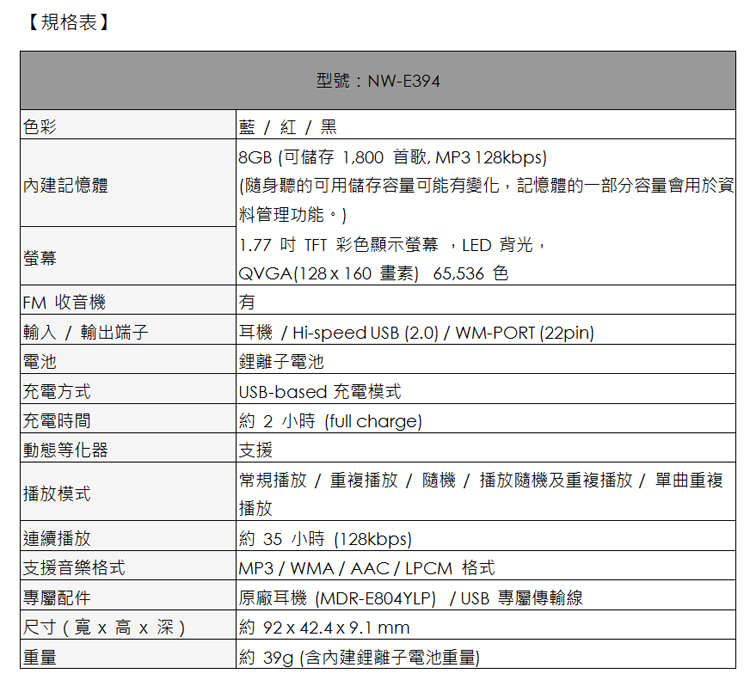 【規格表】

| 型號：NW-E394 | |
|---|---|
| 色彩 | 藍 / 紅 / 黑 |
| 內建記憶體 | 8GB (可儲存 1,800 首歌, MP3 128kbps) (隨身聽的可用儲存容量可能有變化，記憶體的一部分容量會用於資料管理功能。) |
| 螢幕 | 1.77 吋 TFT 彩色顯示螢幕 ，LED 背光， QVGA(128 x 160 畫素) 65,536 色 |
| FM 收音機 | 有 |
| 輸入 / 輸出端子 | 耳機 / Hi-speed USB (2.0) / WM-PORT (22pin) |
| 電池 | 鋰離子電池 |
| 充電方式 | USB-based 充電模式 |
| 充電時間 | 約 2 小時 (full charge) |
| 動態等化器 | 支援 |
| 播放模式 | 常規播放 / 重複播放 / 隨機 / 播放隨機及重複播放 / 單曲重複播放 |
| 連續播放 | 約 35 小時 (128kbps) |
| 支援音樂格式 | MP3 / WMA / AAC / LPCM 格式 |
| 專屬配件 | 原廠耳機 (MDR-E804YLP) / USB 專屬傳輸線 |
| 尺寸 ( 寬 x 高 x 深 ) | 約 92 x 42.4 x 9.1 mm |
| 重量 | 約 39g (含內建鋰離子電池重量) |